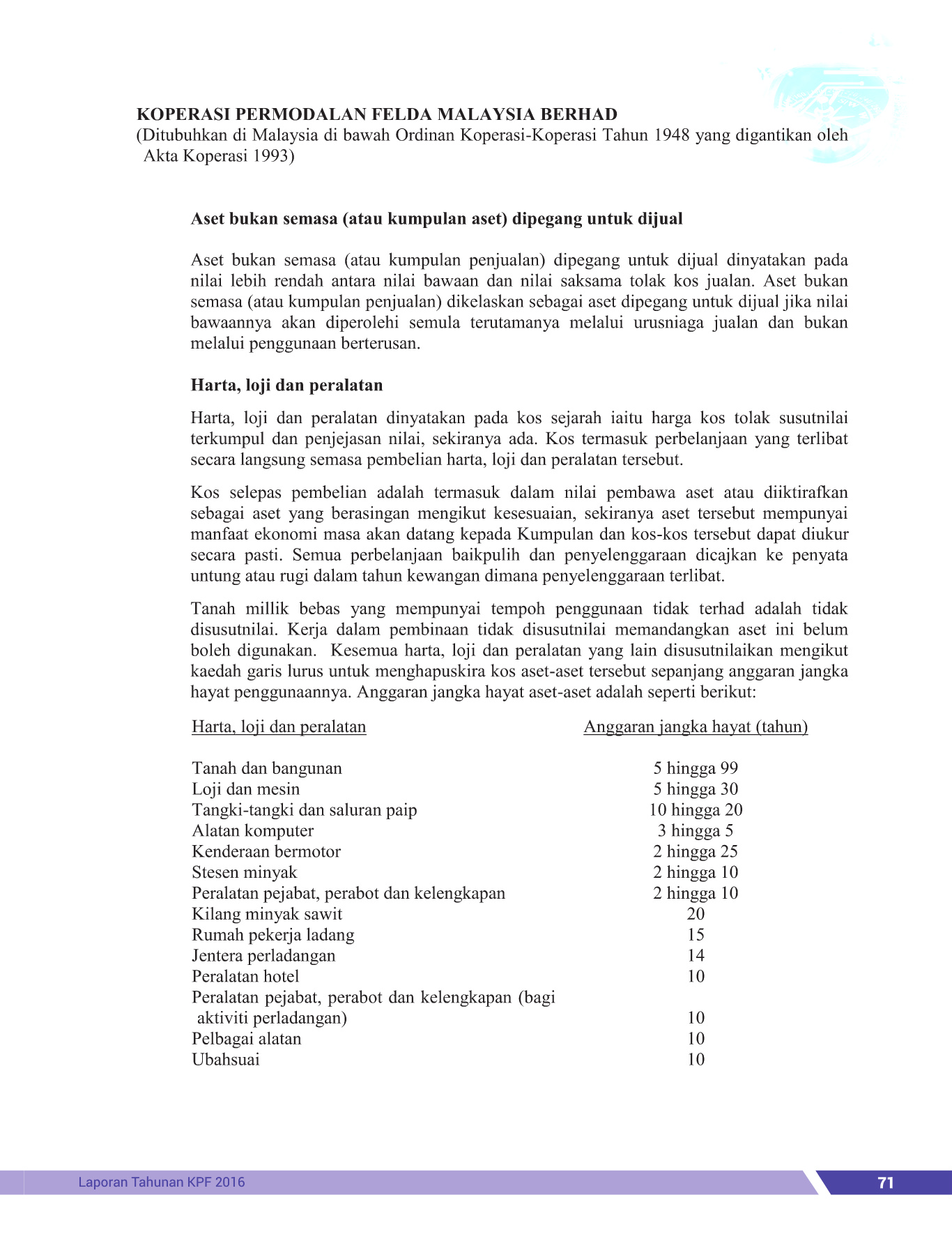 KOPERASI PERMODALAN FELDA MALAYSIA BERHAD
(Ditubuhkan di Malaysia di bawah Ordinan Koperasi-Koperasi Tahun 1948 yang digantikan oleh Akta Koperasi 1993)

Aset bukan semasa (atau kumpulan aset) dipegang untuk dijual

Aset bukan semasa (atau kumpulan penjualan) dipegang untuk dijual dinyatakan pada nilai lebih rendah antara nilai bawaan dan nilai saksama tolak kos jualan. Aset bukan semasa (atau kumpulan penjualan) dikelaskan sebagai aset dipegang untuk dijual jika nilai bawaannya akan diperolehi semula terutamanya melalui urusniaga jualan dan bukan melalui penggunaan berterusan.

Harta, loji dan peralatan

Harta, loji dan peralatan dinyatakan pada kos sejarah iaitu harga kos tolak susutnilai terkumpul dan penjejasan nilai, sekiranya ada. Kos termasuk perbelanjaan yang terlibat secara langsung semasa pembelian harta, loji dan peralatan tersebut.

Kos selepas pembelian adalah termasuk dalam nilai pembawa aset atau diiktirafkan sebagai aset yang berasingan mengikut kesesuaian, sekiranya aset tersebut mempunyai manfaat ekonomi masa akan datang kepada Kumpulan dan kos-kos tersebut dapat diukur secara pasti. Semua perbelanjaan baikpulih dan penyelenggaraan dicajkan ke penyata untung atau rugi dalam tahun kewangan dimana penyelenggaraan terlibat.

Tanah millik bebas yang mempunyai tempoh penggunaan tidak terhad adalah tidak disusutnilai. Kerja dalam pembinaan tidak disusutnilai memandangkan aset ini belum boleh digunakan. Kesemua harta, loji dan peralatan yang lain disusutnilaikan mengikut kaedah garis lurus untuk menghapuskira kos aset-aset tersebut sepanjang anggaran jangka hayat penggunaannya. Anggaran jangka hayat aset-aset adalah seperti berikut:

| Harta, loji dan peralatan | Anggaran jangka hayat (tahun) |
|---|---|
| Tanah dan bangunan | 5 hingga 99 |
| Loji dan mesin | 5 hingga 30 |
| Tangki-tangki dan saluran paip | 10 hingga 20 |
| Alatan komputer | 3 hingga 5 |
| Kenderaan bermotor | 2 hingga 25 |
| Stesen minyak | 2 hingga 10 |
| Peralatan pejabat, perabot dan kelengkapan | 2 hingga 10 |
| Kilang minyak sawit | 20 |
| Rumah pekerja ladang | 15 |
| Jentera perladangan | 14 |
| Peralatan hotel | 10 |
| Peralatan pejabat, perabot dan kelengkapan (bagi aktiviti perladangan) | 10 |
| Pelbagai alatan | 10 |
| Ubahsuai | 10 |

Laporan Tahunan KPF 2016 71